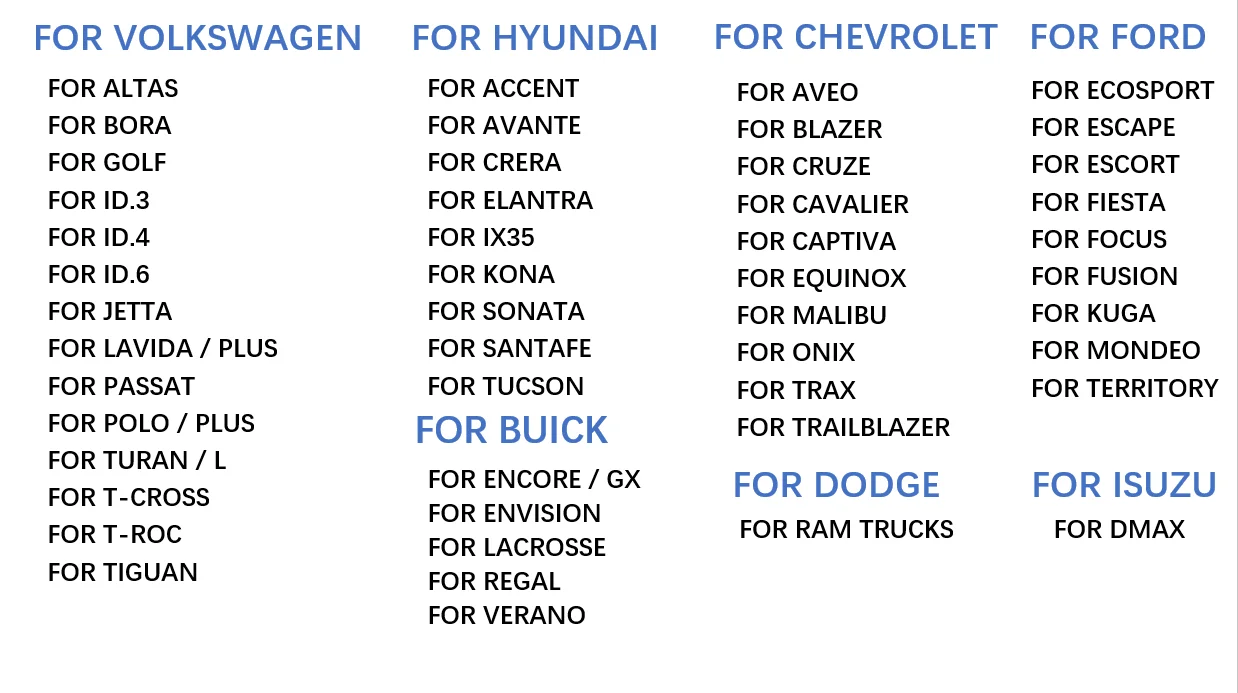 FOR VOLKSWAGEN

FOR ALTAS
FOR BORA
FOR GOLF
FOR ID.3
FOR ID.4
FOR ID.6
FOR JETTA
FOR LAVIDA / PLUS
FOR PASSAT
FOR POLO / PLUS
FOR TURAN / L
FOR T-CROSS
FOR T-ROC
FOR TIGUAN

FOR HYUNDAI

FOR ACCENT
FOR AVANTE
FOR CRERA
FOR ELANTRA
FOR IX35
FOR KONA
FOR SONATA
FOR SANTAFE
FOR TUCSON

FOR BUICK

FOR ENCORE / GX
FOR ENVISION
FOR LACROSSE
FOR REGAL
FOR VERANO

FOR CHEVROLET

FOR AVEO
FOR BLAZER
FOR CRUZE
FOR CAVALIER
FOR CAPTIVA
FOR EQUINOX
FOR MALIBU
FOR ONIX
FOR TRAX
FOR TRAILBLAZER

FOR DODGE

FOR RAM TRUCKS

FOR FORD

FOR ECOSPORT
FOR ESCAPE
FOR ESCORT
FOR FIESTA
FOR FOCUS
FOR FUSION
FOR KUGA
FOR MONDEO
FOR TERRITORY

FOR ISUZU

FOR DMAX